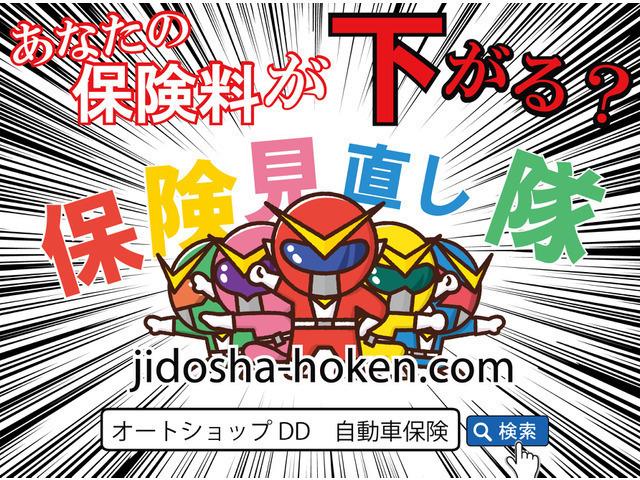 あなたの保険料が下がる？

保険見直し隊

jidosha-hoken.com

オートショップ DD　自動車保険

検索